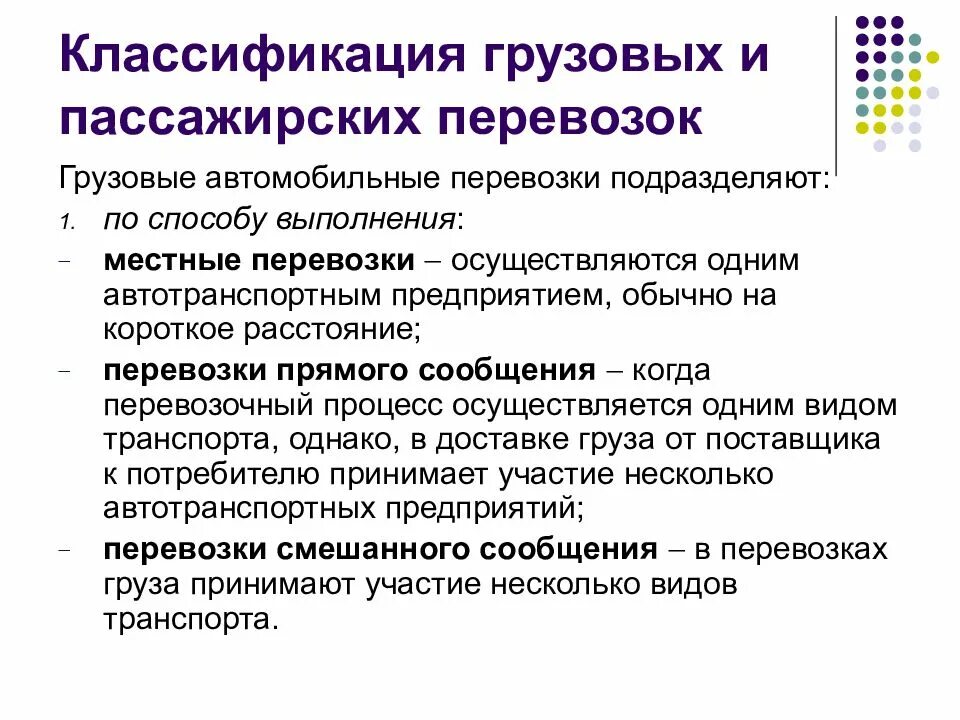 Классификация грузовых и пассажирских перевозок

Грузовые автомобильные перевозки подразделяют:

1. по способу выполнения:

- местные перевозки – осуществляются одним автотранспортным предприятием, обычно на короткое расстояние;
- перевозки прямого сообщения – когда перевозочный процесс осуществляется одним видом транспорта, однако, в доставке груза от поставщика к потребителю принимает участие несколько автотранспортных предприятий;
- перевозки смешанного сообщения – в перевозках груза принимают участие несколько видов транспорта.